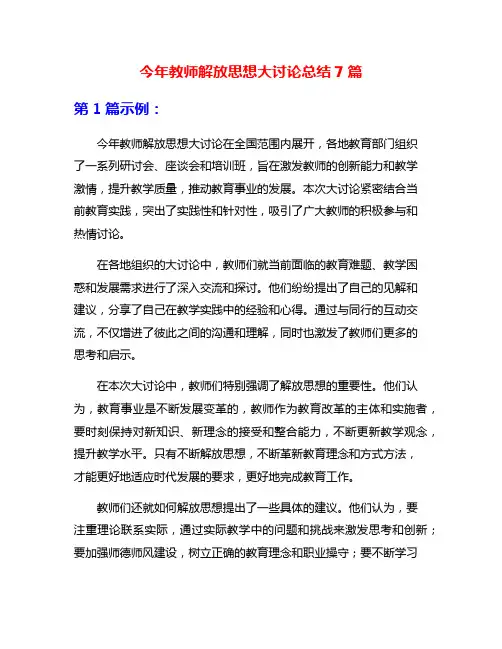 今年教师解放思想大讨论总结 7 篇

第 1 篇示例：

今年教师解放思想大讨论在全国范围内展开，各地教育部门组织了一系列研讨会、座谈会和培训班，旨在激发教师的创新能力和教学激情，提升教学质量，推动教育事业的发展。本次大讨论紧密结合当前教育实践，突出了实践性和针对性，吸引了广大教师的积极参与和热情讨论。

在各地组织的大讨论中，教师们就当前面临的教育难题、教学困惑和发展需求进行了深入交流和探讨。他们纷纷提出了自己的见解和建议，分享了自己在教学实践中的经验和心得。通过与同行的互动交流，不仅增进了彼此之间的沟通和理解，同时也激发了教师们更多的思考和启示。

在本次大讨论中，教师们特别强调了解放思想的重要性。他们认为，教育事业是不断发展变革的，教师作为教育改革的主体和实施者，要时刻保持对新知识、新理念的接受和整合能力，不断更新教学观念，提升教学水平。只有不断解放思想，不断革新教育理念和方式方法，才能更好地适应时代发展的要求，更好地完成教育工作。

教师们还就如何解放思想提出了一些具体的建议。他们认为，要注重理论联系实际，通过实际教学中的问题和挑战来激发思考和创新；要加强师德师风建设，树立正确的教育理念和职业操守；要不断学习